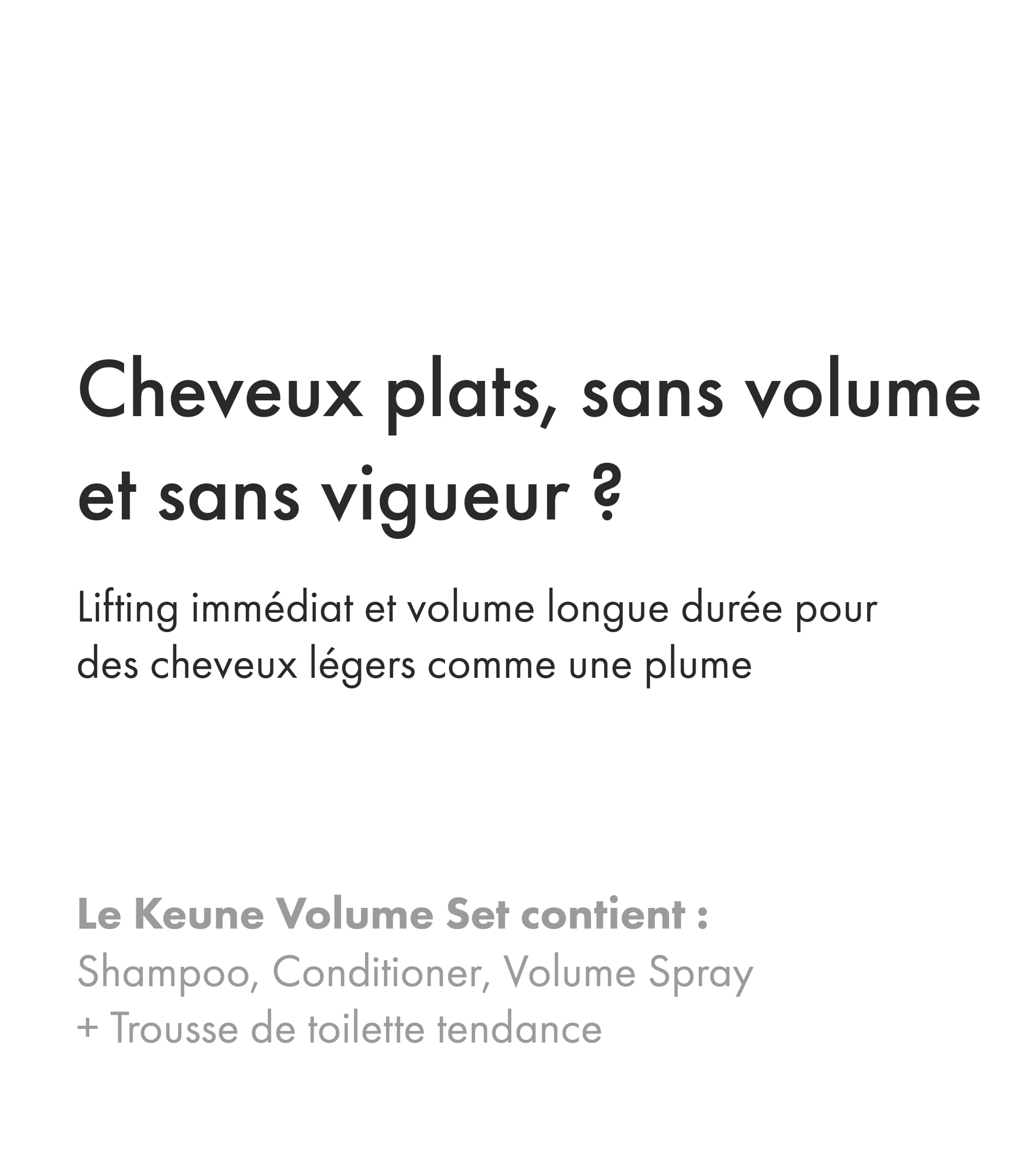 Cheveux plats, sans volume et sans vigueur ?

Lifting immédiat et volume longue durée pour des cheveux légers comme une plume

Le Keune Volume Set contient :
Shampoo, Conditioner, Volume Spray
+ Trousse de toilette tendance